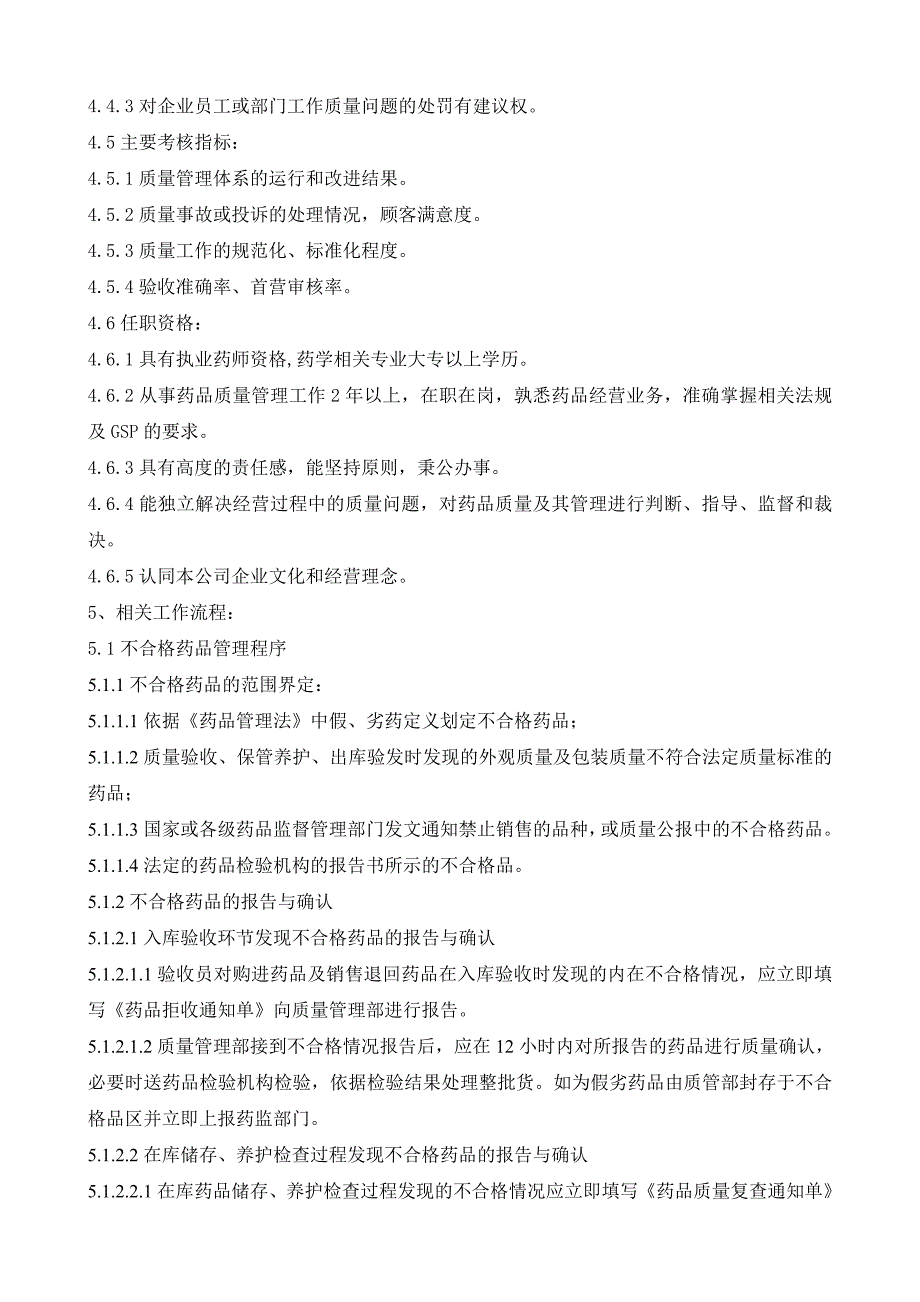 4.4.3 对企业员工或部门工作质量问题的处罚有建议权。

4.5 主要考核指标：

4.5.1 质量管理体系的运行和改进结果。

4.5.2 质量事故或投诉的处理情况，顾客满意度。

4.5.3 质量工作的规范化、标准化程度。

4.5.4 验收准确率、首营审核率。

4.6 任职资格：

4.6.1 具有执业药师资格,药学相关专业大专以上学历。

4.6.2 从事药品质量管理工作 2 年以上，在职在岗，孰悉药品经营业务，准确掌握相关法规及 GSP 的要求。

4.6.3 具有高度的责任感，能坚持原则，秉公办事。

4.6.4 能独立解决经营过程中的质量问题，对药品质量及其管理进行判断、指导、监督和裁决。

4.6.5 认同本公司企业文化和经营理念。

5、相关工作流程：

5.1 不合格药品管理程序

5.1.1 不合格药品的范围界定：

5.1.1.1 依据《药品管理法》中假、劣药定义划定不合格药品；

5.1.1.2 质量验收、保管养护、出库验发时发现的外观质量及包装质量不符合法定质量标准的药品；

5.1.1.3 国家或各级药品监督管理部门发文通知禁止销售的品种，或质量公报中的不合格药品。

5.1.1.4 法定的药品检验机构的报告书所示的不合格品。

5.1.2 不合格药品的报告与确认

5.1.2.1 入库验收环节发现不合格药品的报告与确认

5.1.2.1.1 验收员对购进药品及销售退回药品在入库验收时发现的内在不合格情况，应立即填写《药品拒收通知单》向质量管理部进行报告。

5.1.2.1.2 质量管理部接到不合格情况报告后，应在 12 小时内对所报告的药品进行质量确认，必要时送药品检验机构检验，依据检验结果处理整批货。如为假劣药品由质管部封存于不合格品区并立即上报药监部门。

5.1.2.2 在库储存、养护检查过程发现不合格药品的报告与确认

5.1.2.2.1 在库药品储存、养护检查过程发现的不合格情况应立即填写《药品质量复查通知单》